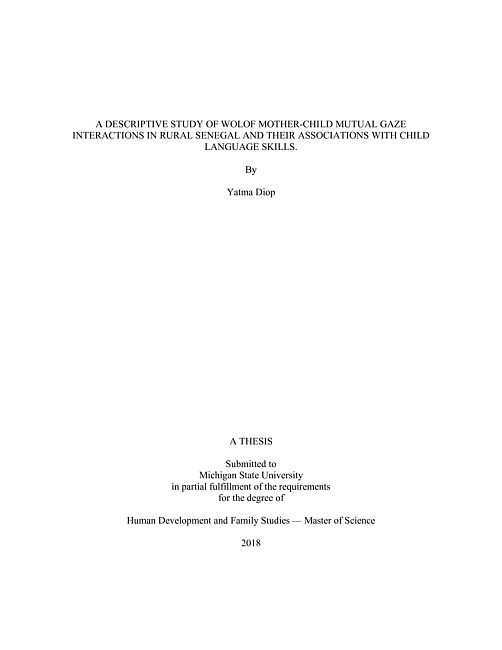 A DESCRIPTIVE STUDY OF WOLOF MOTHER-CHILD MUTUAL GAZE INTERACTIONS IN RURAL SENEGAL AND THEIR ASSOCIATIONS WITH CHILD LANGUAGE SKILLS.

By

Yatma Diop

A THESIS

Submitted to
Michigan State University
in partial fulfillment of the requirements
for the degree of

Human Development and Family Studies — Master of Science

2018